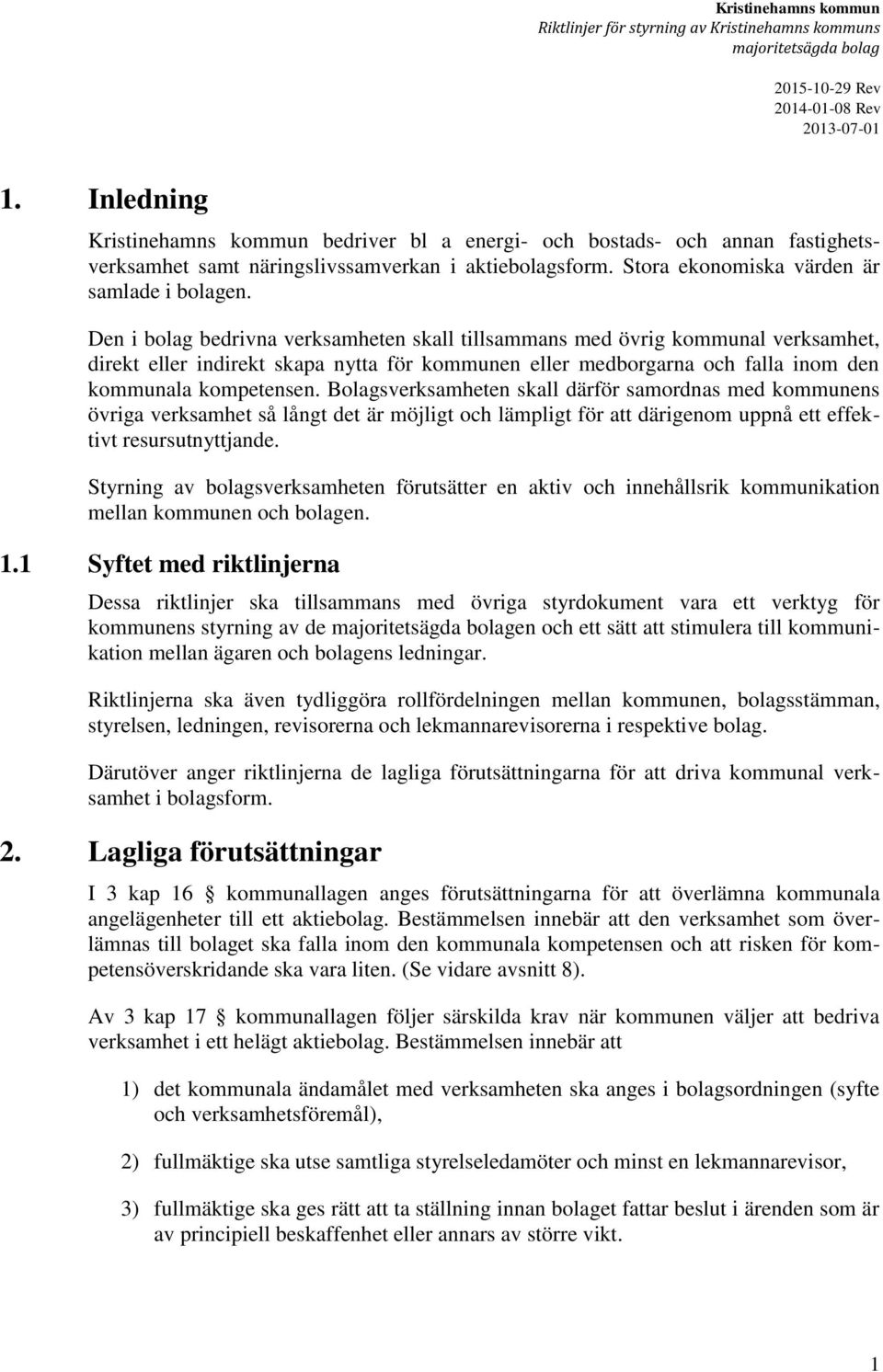 Kristinehamns kommun
Riktlinjer för styrning av Kristinehamns kommuns majoritetsägda bolag

2015-10-29 Rev
2014-01-08 Rev
2013-07-01

1. Inledning

Kristinehamns kommun bedriver bl a energi- och bostads- och annan fastighetsverksamhet samt näringslivssamverkan i aktiebolagsform. Stora ekonomiska värden är samlade i bolagen.

Den i bolag bedrivna verksamheten skall tillsammans med övrig kommunal verksamhet, direkt eller indirekt skapa nytta för kommunen eller medborgarna och falla inom den kommunala kompetensen. Bolagsverksamheten skall därför samordnas med kommunens övriga verksamhet så långt det är möjligt och lämpligt för att därigenom uppnå ett effektivt resursutnyttjande.

Styrning av bolagsverksamheten förutsätter en aktiv och innehållsrik kommunikation mellan kommunen och bolagen.

1.1 Syftet med riktlinjerna

Dessa riktlinjer ska tillsammans med övriga styrdokument vara ett verktyg för kommunens styrning av de majoritetsägda bolagen och ett sätt att stimulera till kommunikation mellan ägaren och bolagens ledningar.

Riktlinjerna ska även tydliggöra rollfördelningen mellan kommunen, bolagsstämman, styrelsen, ledningen, revisorerna och lekmannarevisorerna i respektive bolag.

Därutöver anger riktlinjerna de lagliga förutsättningarna för att driva kommunal verksamhet i bolagsform.

2. Lagliga förutsättningar

I 3 kap 16 § kommunallagen anges förutsättningarna för att överlämna kommunala angelägenheter till ett aktiebolag. Bestämmelsen innebär att den verksamhet som överlämnas till bolaget ska falla inom den kommunala kompetensen och att risken för kompetensöverskridande ska vara liten. (Se vidare avsnitt 8).

Av 3 kap 17 § kommunallagen följer särskilda krav när kommunen väljer att bedriva verksamhet i ett helägt aktiebolag. Bestämmelsen innebär att

1) det kommunala ändamålet med verksamheten ska anges i bolagsordningen (syfte och verksamhetsföremål),

2) fullmäktige ska utse samtliga styrelseledamöter och minst en lekmannarevisor,

3) fullmäktige ska ges rätt att ta ställning innan bolaget fattar beslut i ärenden som är av principiell beskaffenhet eller annars av större vikt.

1